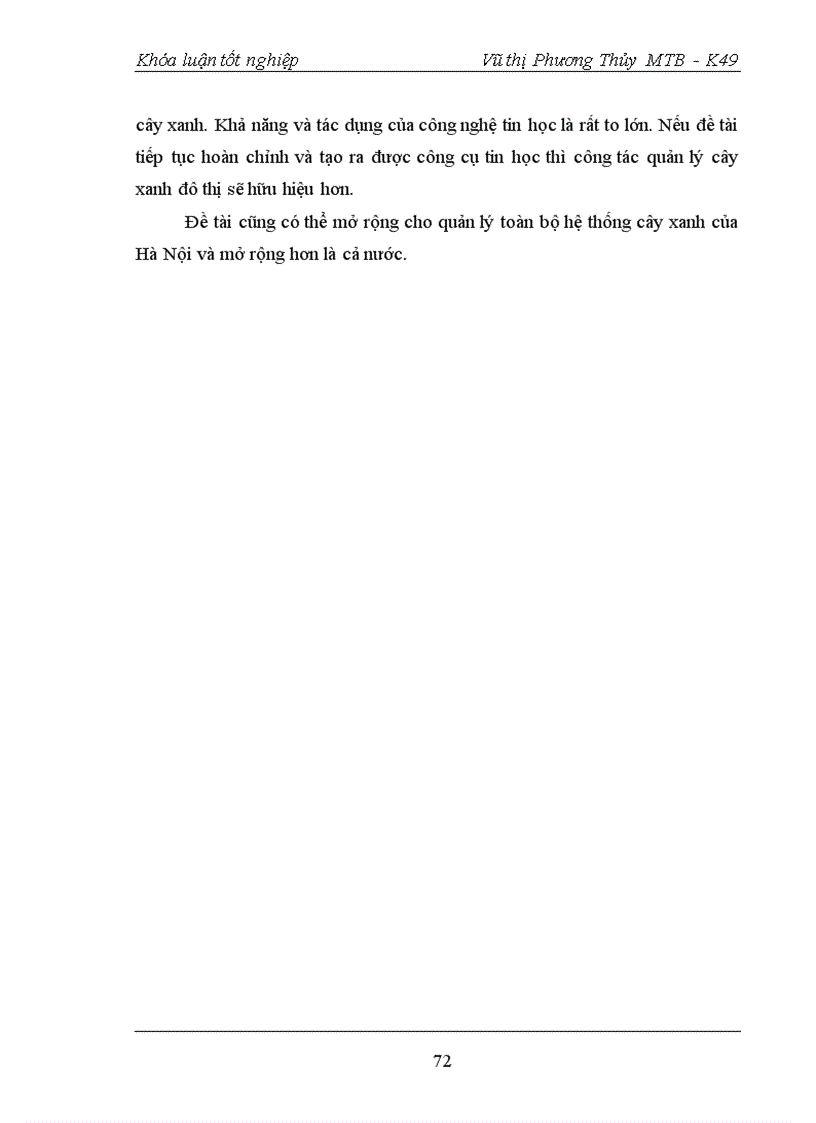 Khóa luận tốt nghiệp Vũ thị Phương Thủy MTB - K49

cây xanh. Khả năng và tác dụng của công nghệ tin học là rất to lớn. Nếu đề tài tiếp tục hoàn chỉnh và tạo ra được công cụ tin học thì công tác quản lý cây xanh đô thị sẽ hữu hiệu hơn.

Đề tài cũng có thể mở rộng cho quản lý toàn bộ hệ thống cây xanh của Hà Nội và mở rộng hơn là cả nước.

72